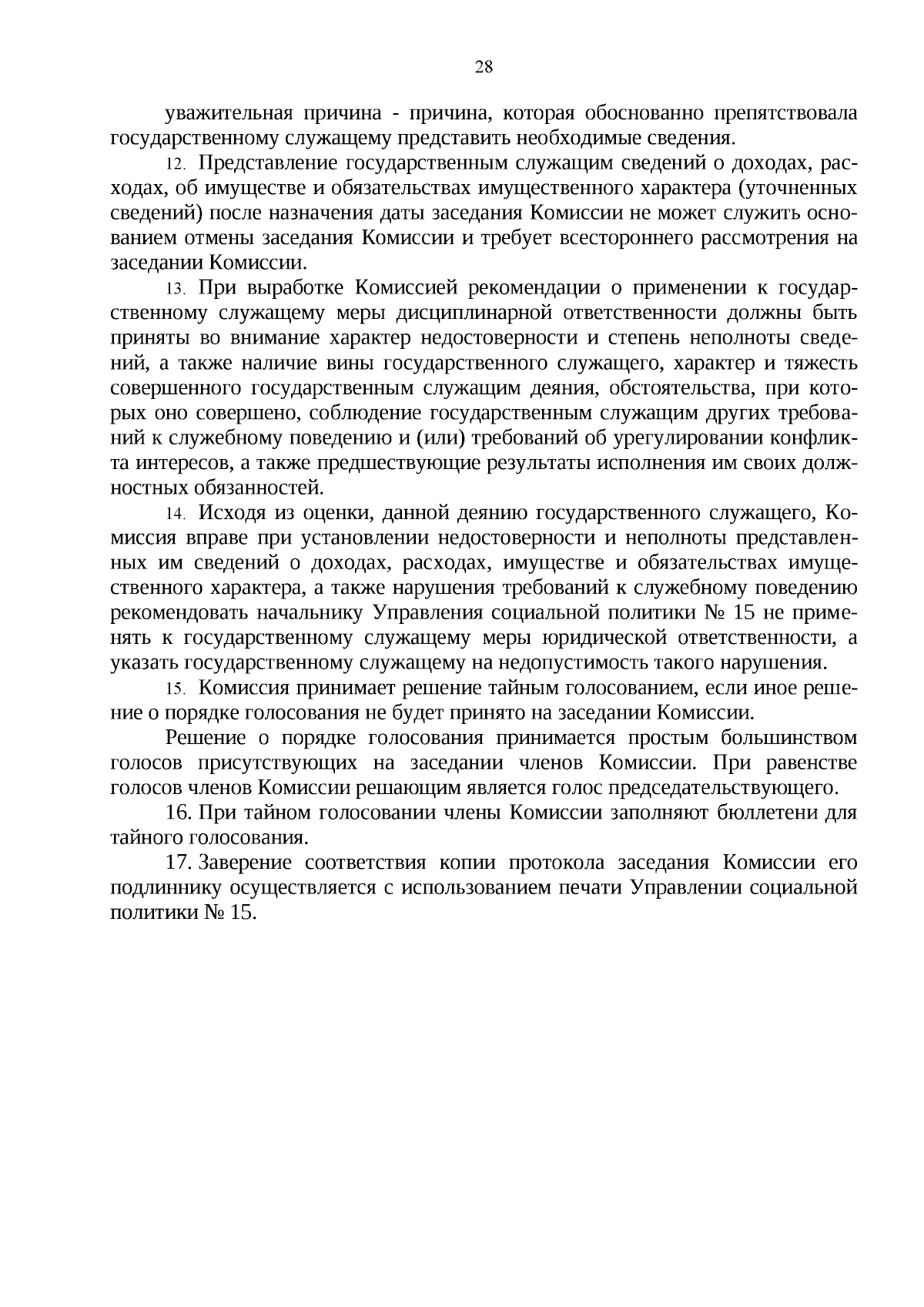 28

уважительная причина - причина, которая обоснованно препятствовала государственному служащему представить необходимые сведения.

12. Представление государственным служащим сведений о доходах, расходах, об имуществе и обязательствах имущественного характера (уточненных сведений) после назначения даты заседания Комиссии не может служить основанием отмены заседания Комиссии и требует всестороннего рассмотрения на заседании Комиссии.

13. При выработке Комиссией рекомендации о применении к государственному служащему меры дисциплинарной ответственности должны быть приняты во внимание характер недостоверности и степень неполноты сведений, а также наличие вины государственного служащего, характер и тяжесть совершенного государственным служащим деяния, обстоятельства, при которых оно совершено, соблюдение государственным служащим других требований к служебному поведению и (или) требований об урегулировании конфликта интересов, а также предшествующие результаты исполнения им своих должностных обязанностей.

14. Исходя из оценки, данной деянию государственного служащего, Комиссия вправе при установлении недостоверности и неполноты представленных им сведений о доходах, расходах, имуществе и обязательствах имущественного характера, а также нарушения требований к служебному поведению рекомендовать начальнику Управления социальной политики № 15 не применять к государственному служащему меры юридической ответственности, а указать государственному служащему на недопустимость такого нарушения.

15. Комиссия принимает решение тайным голосованием, если иное решение о порядке голосования не будет принято на заседании Комиссии.

Решение о порядке голосования принимается простым большинством голосов присутствующих на заседании членов Комиссии. При равенстве голосов членов Комиссии решающим является голос председательствующего.

16. При тайном голосовании члены Комиссии заполняют бюллетени для тайного голосования.

17. Заверение соответствия копии протокола заседания Комиссии его подлиннику осуществляется с использованием печати Управлении социальной политики № 15.